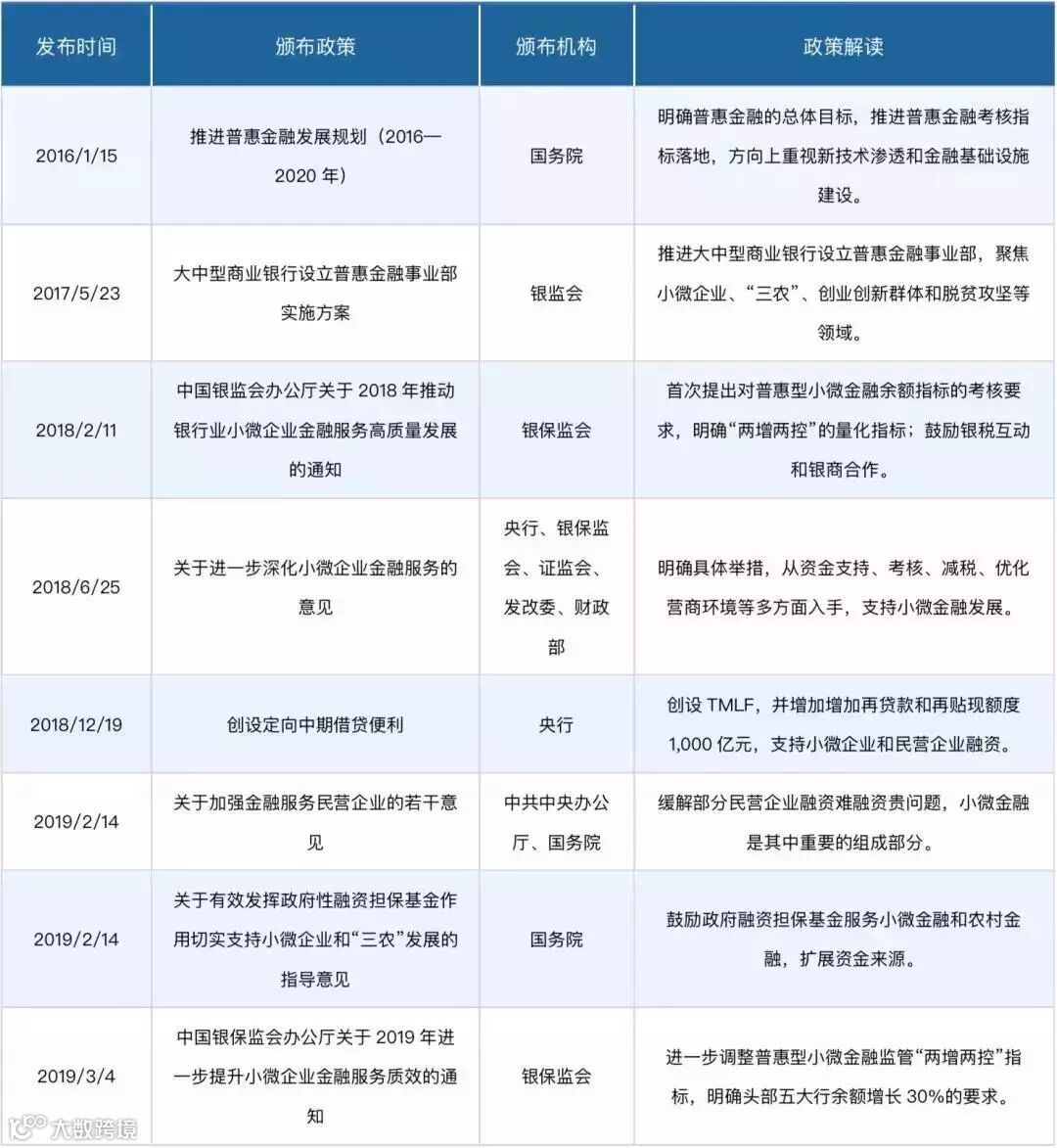 | 发布时间 | 颁布政策 | 颁布机构 | 政策解读 |
|---|---|---|---|
| 2016/1/15 | 推进普惠金融发展规划（2016—2020 年） | 国务院 | 明确普惠金融的总体目标，推进普惠金融考核指标落地，方向上重视新技术渗透和金融基础设施建设。 |
| 2017/5/23 | 大中型商业银行设立普惠金融事业部实施方案 | 银监会 | 推进大中型商业银行设立普惠金融事业部，聚焦小微企业、“三农”、创业创新群体和脱贫攻坚等领域。 |
| 2018/2/11 | 中国银监会办公厅关于 2018 年推动银行业小微企业金融服务高质量发展的通知 | 银保监会 | 首次提出对普惠型小微金融余额指标的考核要求，明确“两增两控”的量化指标；鼓励银税互动和银商合作。 |
| 2018/6/25 | 关于进一步深化小微企业金融服务的意见 | 央行、银保监会、证监会、发改委、财政部 | 明确具体举措，从资金支持、考核、减税、优化营商环境等多方面入手，支持小微金融发展。 |
| 2018/12/19 | 创设定向中期借贷便利 | 央行 | 创设 TMLF，并增加增加再贷款和再贴现额度 1,000 亿元，支持小微企业和民营企业融资。 |
| 2019/2/14 | 关于加强金融服务民营企业的若干意见 | 中共中央办公厅、国务院 | 缓解部分民营企业融资难融资贵问题，小微金融是其中重要的组成部分。 |
| 2019/2/14 | 关于有效发挥政府性融资担保基金作用切实支持小微企业和“三农”发展的指导意见 | 国务院 | 鼓励政府融资担保基金服务小微金融和农村金融，扩展资金来源。 |
| 2019/3/4 | 中国银保监会办公厅关于 2019 年进一步提升小微企业金融服务质效的通知 | 银保监会 | 进一步调整普惠型小微金融监管“两增两控”指标，明确头部五大行余额增长 30%的要求。 |

大数跨境